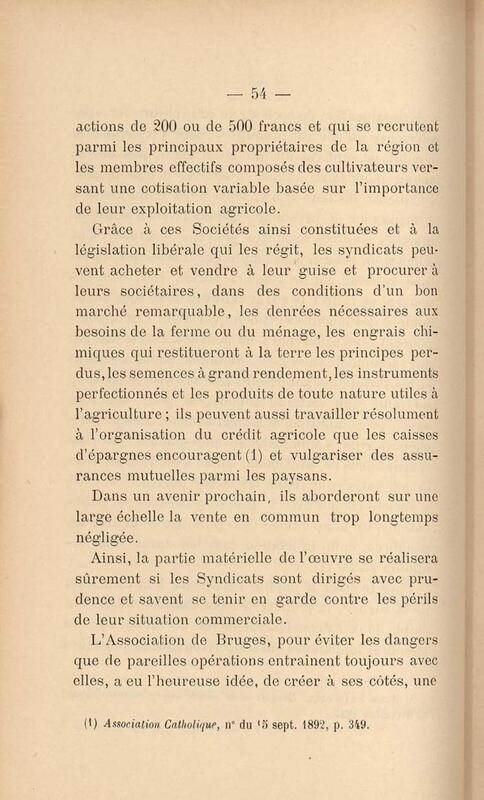 — 54 —

actions de 200 ou de 500 francs et qui se recrutent parmi les principaux propriétaires de la région et les membres effectifs composés des cultivateurs versant une cotisation variable basée sur l'importance de leur exploitation agricole.

Grâce à ces Sociétés ainsi constituées et à la législation libérale qui les régit, les syndicats peuvent acheter et vendre à leur guise et procurer à leurs sociétaires, dans des conditions d'un bon marché remarquable, les denrées nécessaires aux besoins de la ferme ou du ménage, les engrais chimiques qui restitueront à la terre les principes perdus, les semences à grand rendement, les instruments perfectionnés et les produits de toute nature utiles à l'agriculture ; ils peuvent aussi travailler résolument à l'organisation du crédit agricole que les caisses d'épargnes encouragent (1) et vulgariser des assurances mutuelles parmi les paysans.

Dans un avenir prochain, ils aborderont sur une large échelle la vente en commun trop longtemps négligée.

Ainsi, la partie matérielle de l'œuvre se réalisera sûrement si les Syndicats sont dirigés avec prudence et savent se tenir en garde contre les périls de leur situation commerciale.

L'Association de Bruges, pour éviter les dangers que de pareilles opérations entrainent toujours avec elles, a eu l'heureuse idée, de créer à ses côtés, une

(1) Association Catholique, n° du 15 sept. 1892, p. 349.